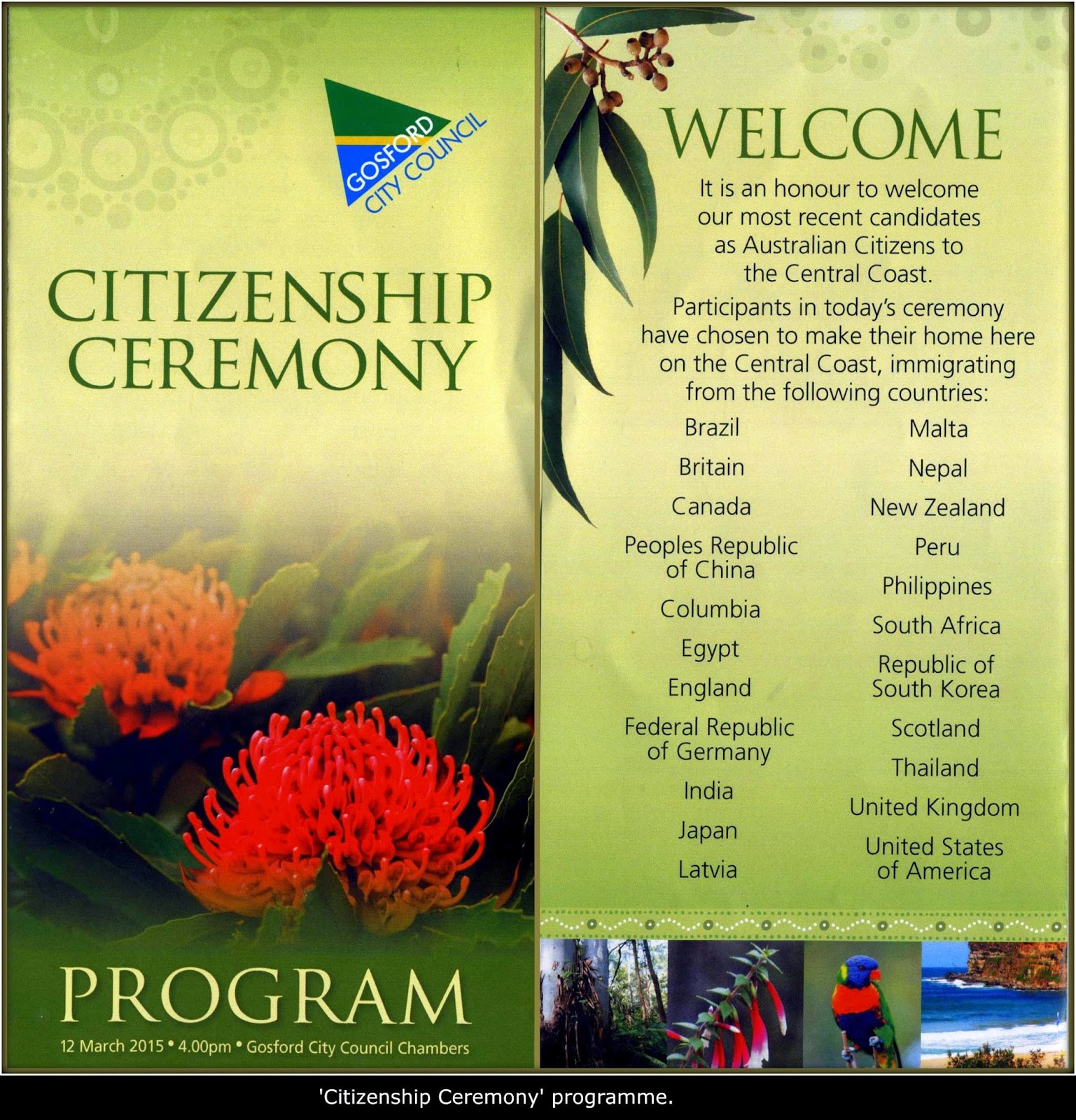 GOSFORD
CITY COUNCIL

CITIZENSHIP
CEREMONY

PROGRAM

12 March 2015 • 4.00pm • Gosford City Council Chambers

WELCOME

It is an honour to welcome our most recent candidates as Australian Citizens to the Central Coast.

Participants in today's ceremony have chosen to make their home here on the Central Coast, immigrating from the following countries:

Brazil
Britain
Canada
Peoples Republic of China
Columbia
Egypt
England
Federal Republic of Germany
India
Japan
Latvia

Malta
Nepal
New Zealand
Peru
Philippines
South Africa
Republic of South Korea
Scotland
Thailand
United Kingdom
United States of America

'Citizenship Ceremony' programme.